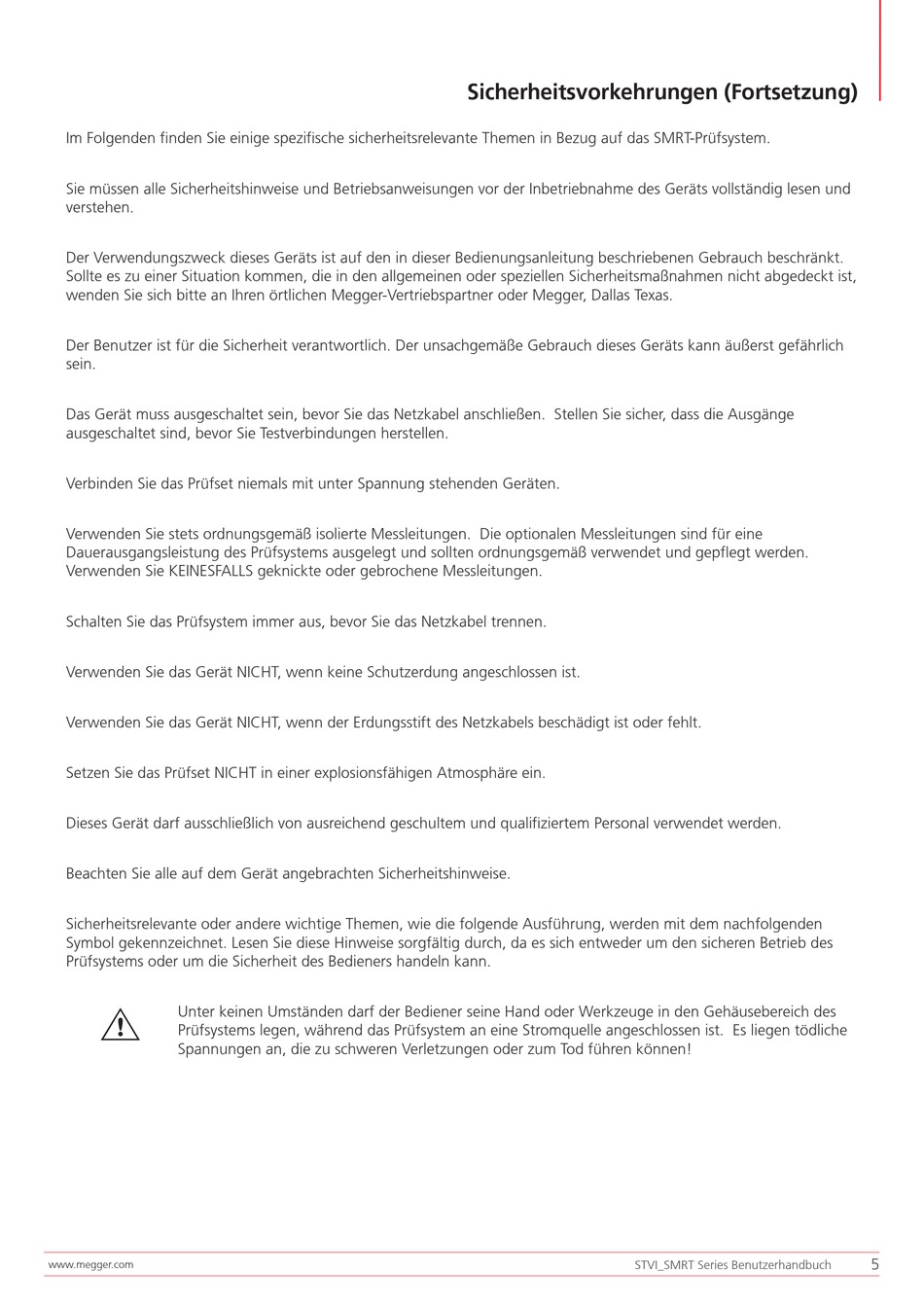 Sicherheitsvorkehrungen (Fortsetzung)

Im Folgenden finden Sie einige spezifische sicherheitsrelevante Themen in Bezug auf das SMRT-Prüfsystem.

Sie müssen alle Sicherheitshinweise und Betriebsanweisungen vor der Inbetriebnahme des Geräts vollständig lesen und verstehen.

Der Verwendungszweck dieses Geräts ist auf den in dieser Bedienungsanleitung beschriebenen Gebrauch beschränkt. Sollte es zu einer Situation kommen, die in den allgemeinen oder speziellen Sicherheitsmaßnahmen nicht abgedeckt ist, wenden Sie sich bitte an Ihren örtlichen Megger-Vertriebspartner oder Megger, Dallas Texas.

Der Benutzer ist für die Sicherheit verantwortlich. Der unsachgemäße Gebrauch dieses Geräts kann äußerst gefährlich sein.

Das Gerät muss ausgeschaltet sein, bevor Sie das Netzkabel anschließen. Stellen Sie sicher, dass die Ausgänge ausgeschaltet sind, bevor Sie Testverbindungen herstellen.

Verbinden Sie das Prüfset niemals mit unter Spannung stehenden Geräten.

Verwenden Sie stets ordnungsgemäß isolierte Messleitungen. Die optionalen Messleitungen sind für eine Dauerausgangsleistung des Prüfsystems ausgelegt und sollten ordnungsgemäß verwendet und gepflegt werden. Verwenden Sie KEINESFALLS geknickte oder gebrochene Messleitungen.

Schalten Sie das Prüfsystem immer aus, bevor Sie das Netzkabel trennen.

Verwenden Sie das Gerät NICHT, wenn keine Schutzerdung angeschlossen ist.

Verwenden Sie das Gerät NICHT, wenn der Erdungsstift des Netzkabels beschädigt ist oder fehlt.

Setzen Sie das Prüfset NICHT in einer explosionsfähigen Atmosphäre ein.

Dieses Gerät darf ausschließlich von ausreichend geschultem und qualifiziertem Personal verwendet werden.

Beachten Sie alle auf dem Gerät angebrachten Sicherheitshinweise.

Sicherheitsrelevante oder andere wichtige Themen, wie die folgende Ausführung, werden mit dem nachfolgenden Symbol gekennzeichnet. Lesen Sie diese Hinweise sorgfältig durch, da es sich entweder um den sicheren Betrieb des Prüfsystems oder um die Sicherheit des Bedieners handeln kann.

Unter keinen Umständen darf der Bediener seine Hand oder Werkzeuge in den Gehäusebereich des Prüfsystems legen, während das Prüfsystem an eine Stromquelle angeschlossen ist. Es liegen tödliche Spannungen an, die zu schweren Verletzungen oder zum Tod führen können!

www.megger.com

STVI_SMRT Series Benutzerhandbuch 5